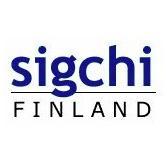 sigchi
FINLAND